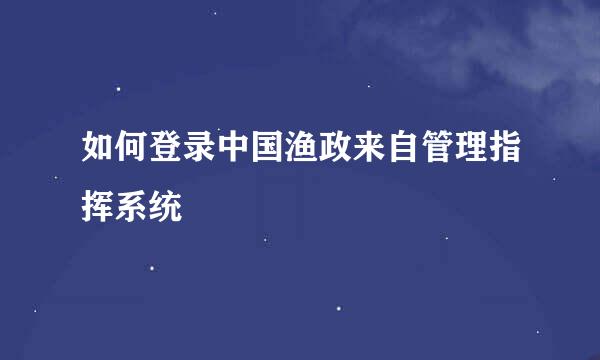 如何登录中国渔政来自管理指挥系统